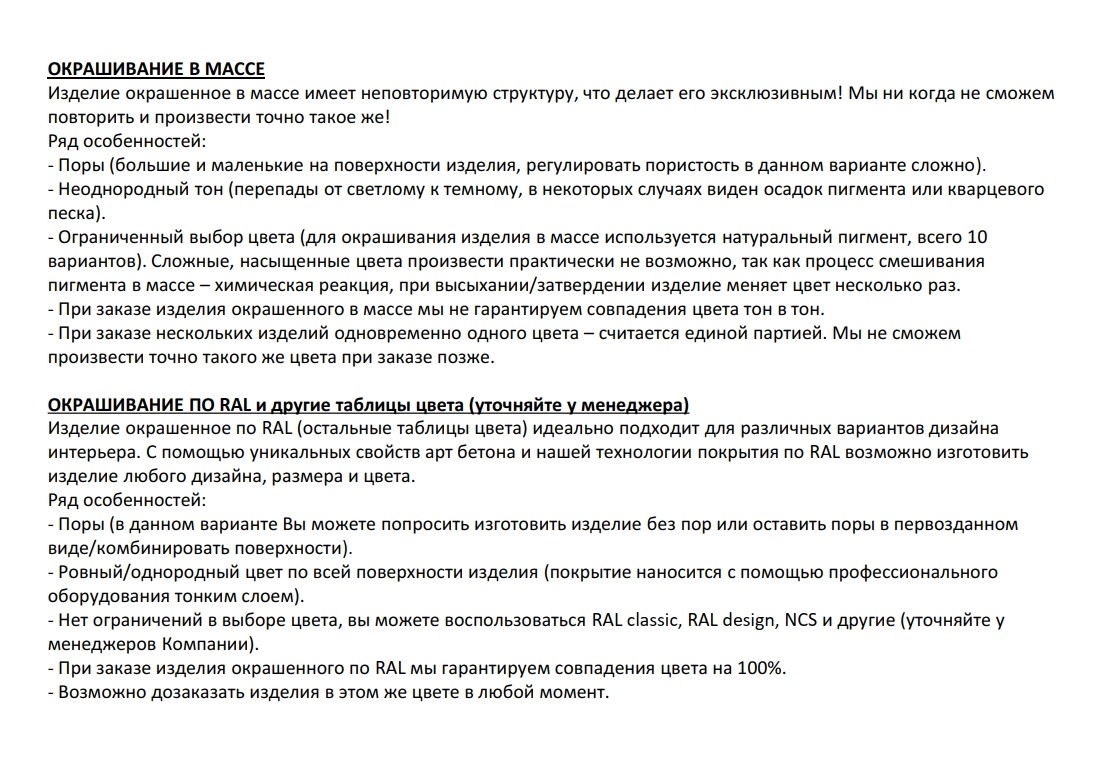 ОКРАШИВАНИЕ В МАССЕ
Изделие окрашенное в массе имеет неповторимую структуру, что делает его эксклюзивным! Мы ни когда не сможем повторить и произвести точно такое же!
Ряд особенностей:
- Поры (большие и маленькие на поверхности изделия, регулировать пористость в данном варианте сложно).
- Неоднородный тон (перепады от светлому к темному, в некоторых случаях виден осадок пигмента или кварцевого песка).
- Ограниченный выбор цвета (для окрашивания изделия в массе используется натуральный пигмент, всего 10 вариантов). Сложные, насыщенные цвета произвести практически не возможно, так как процесс смешивания пигмента в массе – химическая реакция, при высыхании/затвердении изделие меняет цвет несколько раз.
- При заказе изделия окрашенного в массе мы не гарантируем совпадения цвета тон в тон.
- При заказе нескольких изделий одновременно одного цвета – считается единой партией. Мы не сможем произвести точно такого же цвета при заказе позже.

ОКРАШИВАНИЕ ПО RAL и другие таблицы цвета (уточняйте у менеджера)
Изделие окрашенное по RAL (остальные таблицы цвета) идеально подходит для различных вариантов дизайна интерьера. С помощью уникальных свойств арт бетона и нашей технологии покрытия по RAL возможно изготовить изделие любого дизайна, размера и цвета.
Ряд особенностей:
- Поры (в данном варианте Вы можете попросить изготовить изделие без пор или оставить поры в первозданном виде/комбинировать поверхности).
- Ровный/однородный цвет по всей поверхности изделия (покрытие наносится с помощью профессионального оборудования тонким слоем).
- Нет ограничений в выборе цвета, вы можете воспользоваться RAL classic, RAL design, NCS и другие (уточняйте у менеджеров Компании).
- При заказе изделия окрашенного по RAL мы гарантируем совпадения цвета на 100%.
- Возможно дозаказать изделия в этом же цвете в любой момент.